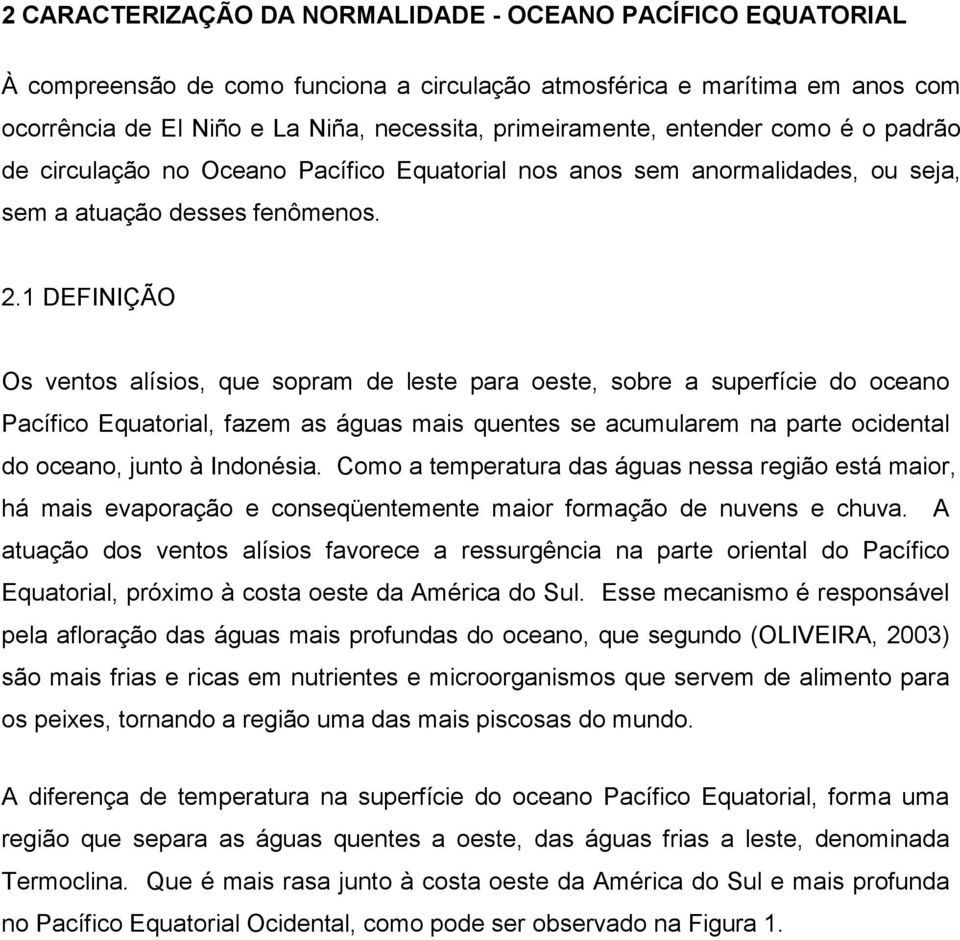 2 CARACTERIZAÇÃO DA NORMALIDADE - OCEANO PACÍFICO EQUATORIAL

À compreensão de como funciona a circulação atmosférica e marítima em anos com ocorrência de El Niño e La Niña, necessita, primeiramente, entender como é o padrão de circulação no Oceano Pacífico Equatorial nos anos sem anormalidades, ou seja, sem a atuação desses fenômenos.

2.1 DEFINIÇÃO

Os ventos alísios, que sopram de leste para oeste, sobre a superfície do oceano Pacífico Equatorial, fazem as águas mais quentes se acumularem na parte ocidental do oceano, junto à Indonésia. Como a temperatura das águas nessa região está maior, há mais evaporação e conseqüentemente maior formação de nuvens e chuva. A atuação dos ventos alísios favorece a ressurgência na parte oriental do Pacífico Equatorial, próximo à costa oeste da América do Sul. Esse mecanismo é responsável pela afloração das águas mais profundas do oceano, que segundo (OLIVEIRA, 2003) são mais frias e ricas em nutrientes e microorganismos que servem de alimento para os peixes, tornando a região uma das mais piscosas do mundo.

A diferença de temperatura na superfície do oceano Pacífico Equatorial, forma uma região que separa as águas quentes a oeste, das águas frias a leste, denominada Termoclina. Que é mais rasa junto à costa oeste da América do Sul e mais profunda no Pacífico Equatorial Ocidental, como pode ser observado na Figura 1.